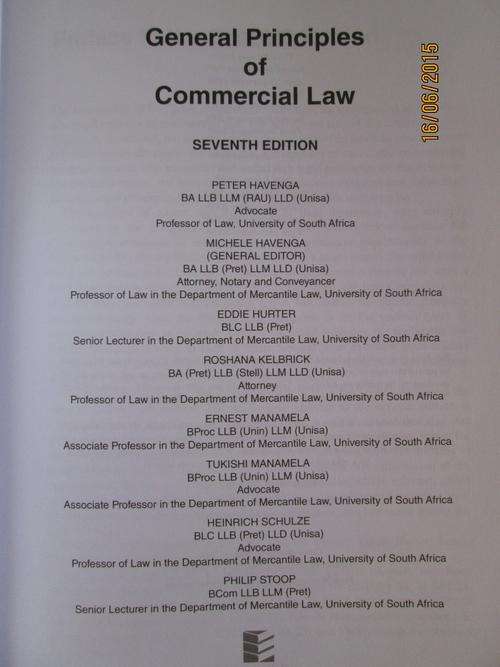 General Principles of Commercial Law

16/06/2015

SEVENTH EDITION

PETER HAVENGA
BA LLB LLM (RAU) LLD (Unisa)
Advocate
Professor of Law, University of South Africa

MICHELE HAVENGA
(GENERAL EDITOR)
BA LLB (Pret) LLM LLD (Unisa)
Attorney, Notary and Conveyancer
Professor of Law in the Department of Mercantile Law, University of South Africa

EDDIE HURTER
BLC LLB (Pret)
Senior Lecturer in the Department of Mercantile Law, University of South Africa

ROSHANA KELBRICK
BA (Pret) LLB (Stell) LLM LLD (Unisa)
Attorney
Professor of Law in the Department of Mercantile Law, University of South Africa

ERNEST MANAMELA
BProc LLB (Unin) LLM (Unisa)
Associate Professor in the Department of Mercantile Law, University of South Africa

TUKISHI MANAMELA
BProc LLB (Unin) LLM (Unisa)
Advocate
Associate Professor in the Department of Mercantile Law, University of South Africa

HEINRICH SCHULZE
BLC LLB (Pret) LLD (Unisa)
Advocate
Professor of Law in the Department of Mercantile Law, University of South Africa

PHILIP STOOP
BCom LLB LLM (Pret)
Senior Lecturer in the Department of Mercantile Law, University of South Africa